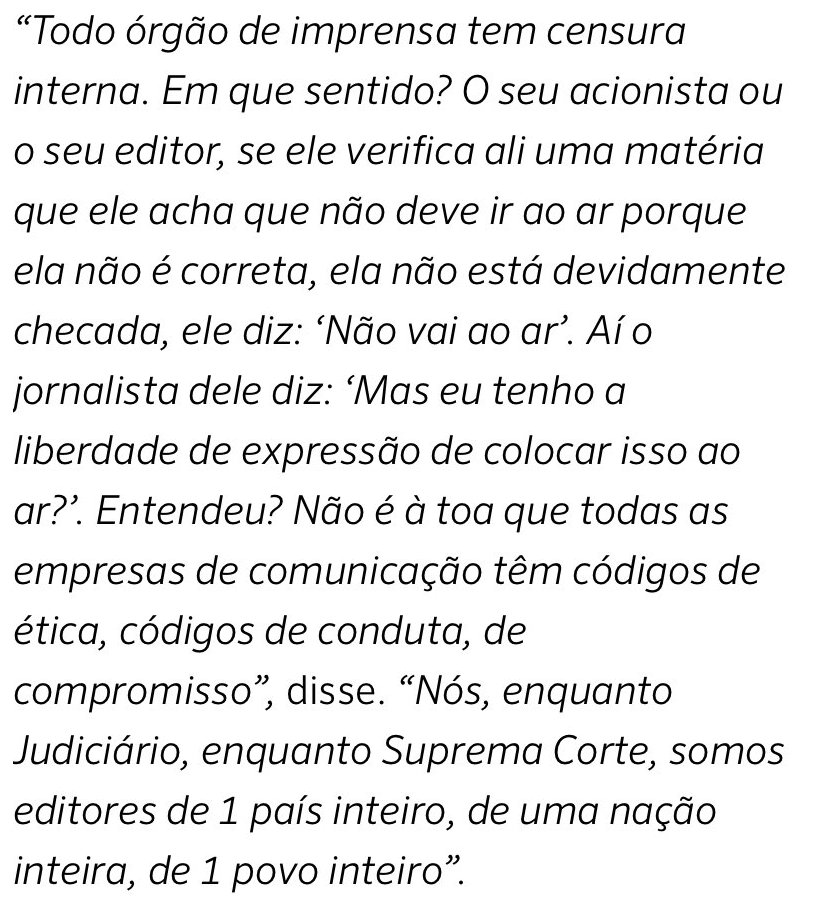 “Todo órgão de imprensa tem censura interna. Em que sentido? O seu acionista ou o seu editor, se ele verifica ali uma matéria que ele acha que não deve ir ao ar porque ela não é correta, ela não está devidamente checada, ele diz: ‘Não vai ao ar’. Aí o jornalista dele diz: ‘Mas eu tenho a liberdade de expressão de colocar isso ao ar?’. Entendeu? Não é à toa que todas as empresas de comunicação têm códigos de ética, códigos de conduta, de compromisso”, disse. “Nós, enquanto Judiciário, enquanto Suprema Corte, somos editores de 1 país inteiro, de uma nação inteira, de 1 povo inteiro”.